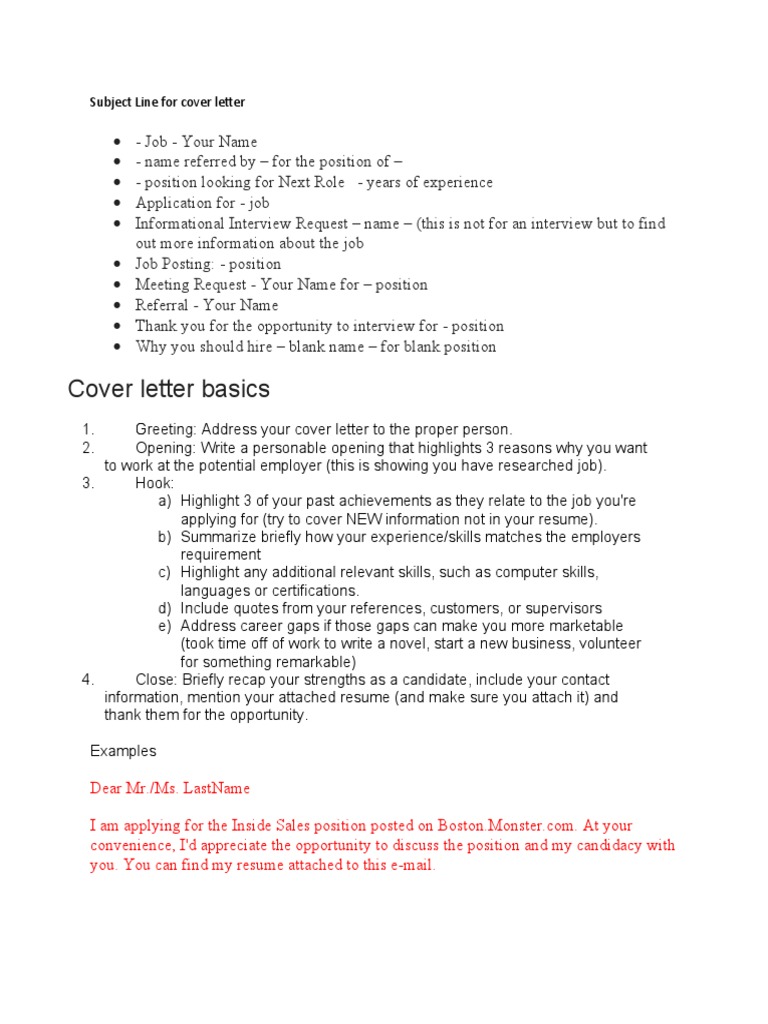 Subject Line for cover letter

- - Job - Your Name
- - name referred by – for the position of –
- - position looking for Next Role - years of experience
- Application for - job
- Informational Interview Request – name – (this is not for an interview but to find out more information about the job
- Job Posting: - position
- Meeting Request - Your Name for – position
- Referral - Your Name
- Thank you for the opportunity to interview for - position
- Why you should hire – blank name – for blank position

Cover letter basics

1. Greeting: Address your cover letter to the proper person.
2. Opening: Write a personable opening that highlights 3 reasons why you want to work at the potential employer (this is showing you have researched job).
3. Hook:
a) Highlight 3 of your past achievements as they relate to the job you're applying for (try to cover NEW information not in your resume).
b) Summarize briefly how your experience/skills matches the employers requirement
c) Highlight any additional relevant skills, such as computer skills, languages or certifications.
d) Include quotes from your references, customers, or supervisors
e) Address career gaps if those gaps can make you more marketable (took time off of work to write a novel, start a new business, volunteer for something remarkable)
4. Close: Briefly recap your strengths as a candidate, include your contact information, mention your attached resume (and make sure you attach it) and thank them for the opportunity.

Examples

Dear Mr./Ms. LastName

I am applying for the Inside Sales position posted on Boston.Monster.com. At your convenience, I'd appreciate the opportunity to discuss the position and my candidacy with you. You can find my resume attached to this e-mail.